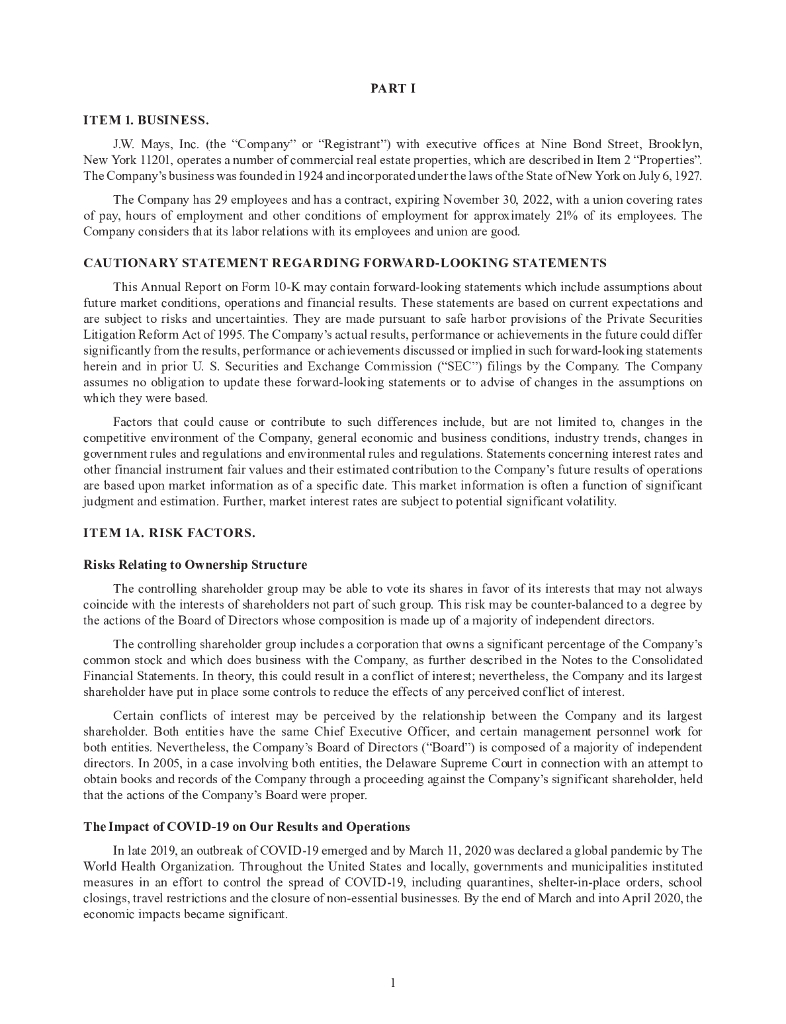 PART I

ITEM 1. BUSINESS.

J.W. Mays, Inc. (the "Company" or "Registrant") with executive offices at Nine Bond Street, Brooklyn, New York 11201, operates a number of commercial real estate properties, which are described in Item 2 "Properties". The Company's business was founded in 1924 and incorporated under the laws of the State of New York on July 6, 1927.

The Company has 29 employees and has a contract, expiring November 30, 2022, with a union covering rates of pay, hours of employment and other conditions of employment for approximately 21% of its employees. The Company considers that its labor relations with its employees and union are good.

CAUTIONARY STATEMENT REGARDING FORWARD-LOOKING STATEMENTS

This Annual Report on Form 10-K may contain forward-looking statements which include assumptions about future market conditions, operations and financial results. These statements are based on current expectations and are subject to risks and uncertainties. They are made pursuant to safe harbor provisions of the Private Securities Litigation Reform Act of 1995. The Company's actual results, performance or achievements in the future could differ significantly from the results, performance or achievements discussed or implied in such forward-looking statements herein and in prior U. S. Securities and Exchange Commission ("SEC") filings by the Company. The Company assumes no obligation to update these forward-looking statements or to advise of changes in the assumptions on which they were based.

Factors that could cause or contribute to such differences include, but are not limited to, changes in the competitive environment of the Company, general economic and business conditions, industry trends, changes in government rules and regulations and environmental rules and regulations. Statements concerning interest rates and other financial instrument fair values and their estimated contribution to the Company's future results of operations are based upon market information as of a specific date. This market information is often a function of significant judgment and estimation. Further, market interest rates are subject to potential significant volatility.

ITEM 1A. RISK FACTORS.

Risks Relating to Ownership Structure

The controlling shareholder group may be able to vote its shares in favor of its interests that may not always coincide with the interests of shareholders not part of such group. This risk may be counter-balanced to a degree by the actions of the Board of Directors whose composition is made up of a majority of independent directors.

The controlling shareholder group includes a corporation that owns a significant percentage of the Company's common stock and which does business with the Company, as further described in the Notes to the Consolidated Financial Statements. In theory, this could result in a conflict of interest; nevertheless, the Company and its largest shareholder have put in place some controls to reduce the effects of any perceived conflict of interest.

Certain conflicts of interest may be perceived by the relationship between the Company and its largest shareholder. Both entities have the same Chief Executive Officer, and certain management personnel work for both entities. Nevertheless, the Company's Board of Directors ("Board") is composed of a majority of independent directors. In 2005, in a case involving both entities, the Delaware Supreme Court in connection with an attempt to obtain books and records of the Company through a proceeding against the Company's significant shareholder, held that the actions of the Company's Board were proper.

The Impact of COVID-19 on Our Results and Operations

In late 2019, an outbreak of COVID-19 emerged and by March 11, 2020 was declared a global pandemic by The World Health Organization. Throughout the United States and locally, governments and municipalities instituted measures in an effort to control the spread of COVID-19, including quarantines, shelter-in-place orders, school closings, travel restrictions and the closure of non-essential businesses. By the end of March and into April 2020, the economic impacts became significant.

1